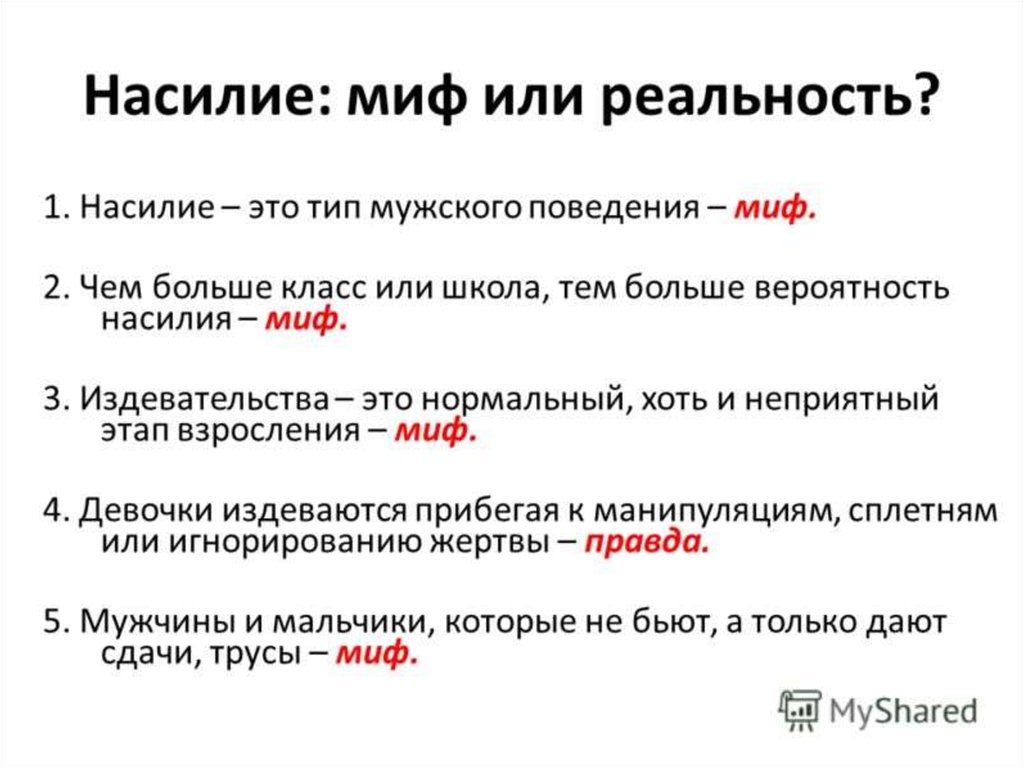 Насилие: миф или реальность?

1. Насилие – это тип мужского поведения – миф.

2. Чем больше класс или школа, тем больше вероятность насилия – миф.

3. Издевательства – это нормальный, хоть и неприятный этап взросления – миф.

4. Девочки издеваются прибегая к манипуляциям, сплетням или игнорированию жертвы – правда.

5. Мужчины и мальчики, которые не бьют, а только дают сдачи, трусы – миф.

MyShared